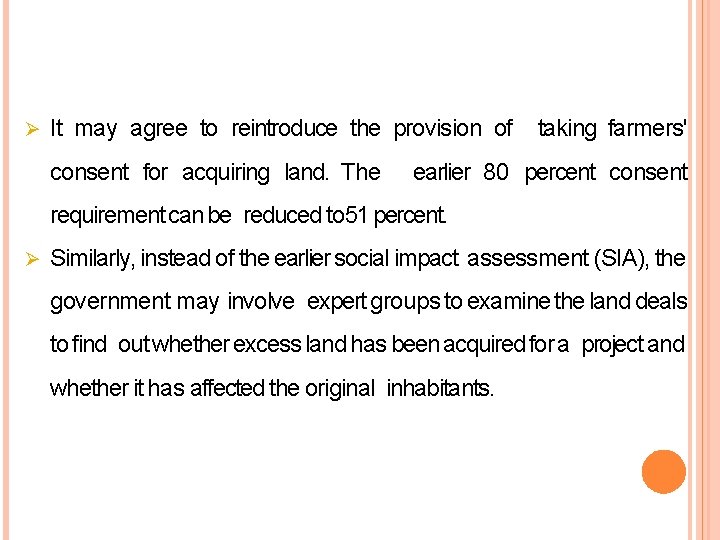 ➢ It may agree to reintroduce the provision of taking farmers' consent for acquiring land. The earlier 80 percent consent requirement can be reduced to51 percent.

➢ Similarly, instead of the earlier social impact assessment (SIA), the government may involve expert groups to examine the land deals to find out whether excess land has been acquired for a project and whether it has affected the original inhabitants.